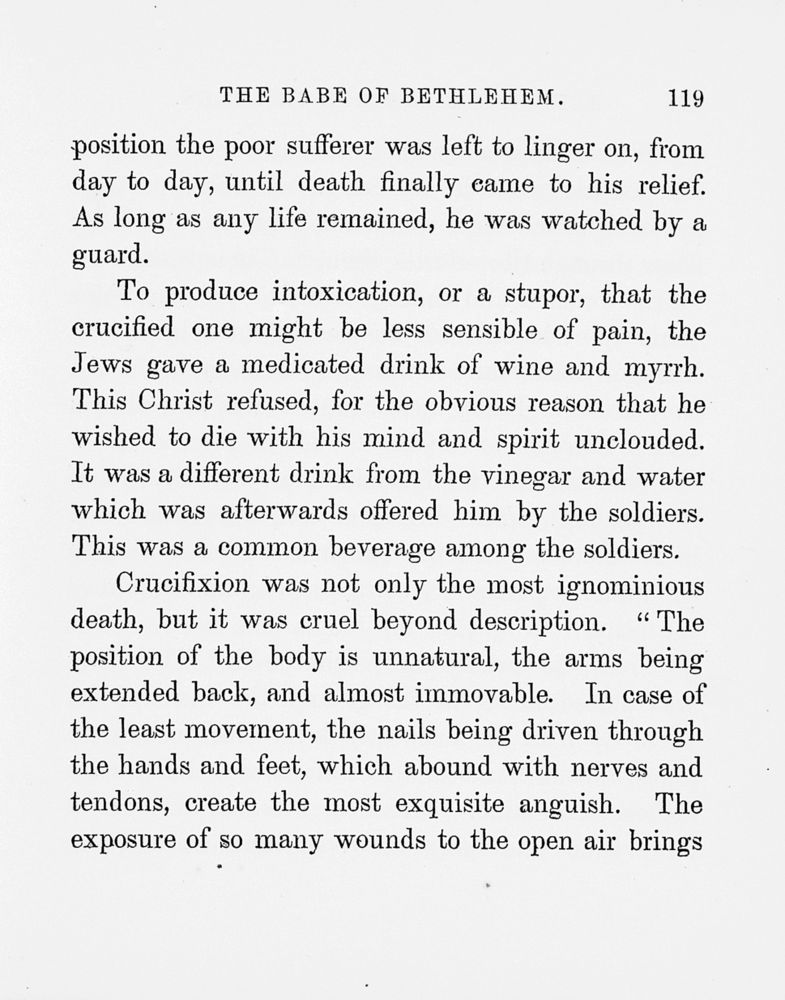 THE BABE OF BETHLEHEM. 119

position the poor sufferer was left to linger on, from day to day, until death finally came to his relief. As long as any life remained, he was watched by a guard.

To produce intoxication, or a stupor, that the crucified one might be less sensible of pain, the Jews gave a medicated drink of wine and myrrh. This Christ refused, for the obvious reason that he wished to die with his mind and spirit unclouded. It was a different drink from the vinegar and water which was afterwards offered him by the soldiers. This was a common beverage among the soldiers.

Crucifixion was not only the most ignominious death, but it was cruel beyond description. "The position of the body is unnatural, the arms being extended back, and almost immovable. In case of the least movement, the nails being driven through the hands and feet, which abound with nerves and tendons, create the most exquisite anguish. The exposure of so many wounds to the open air brings